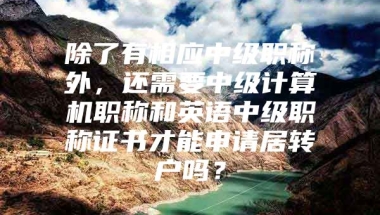 除了有相应中级职称外，还需要中级计算机职称和英语中级职称证书才能申请居转户吗？